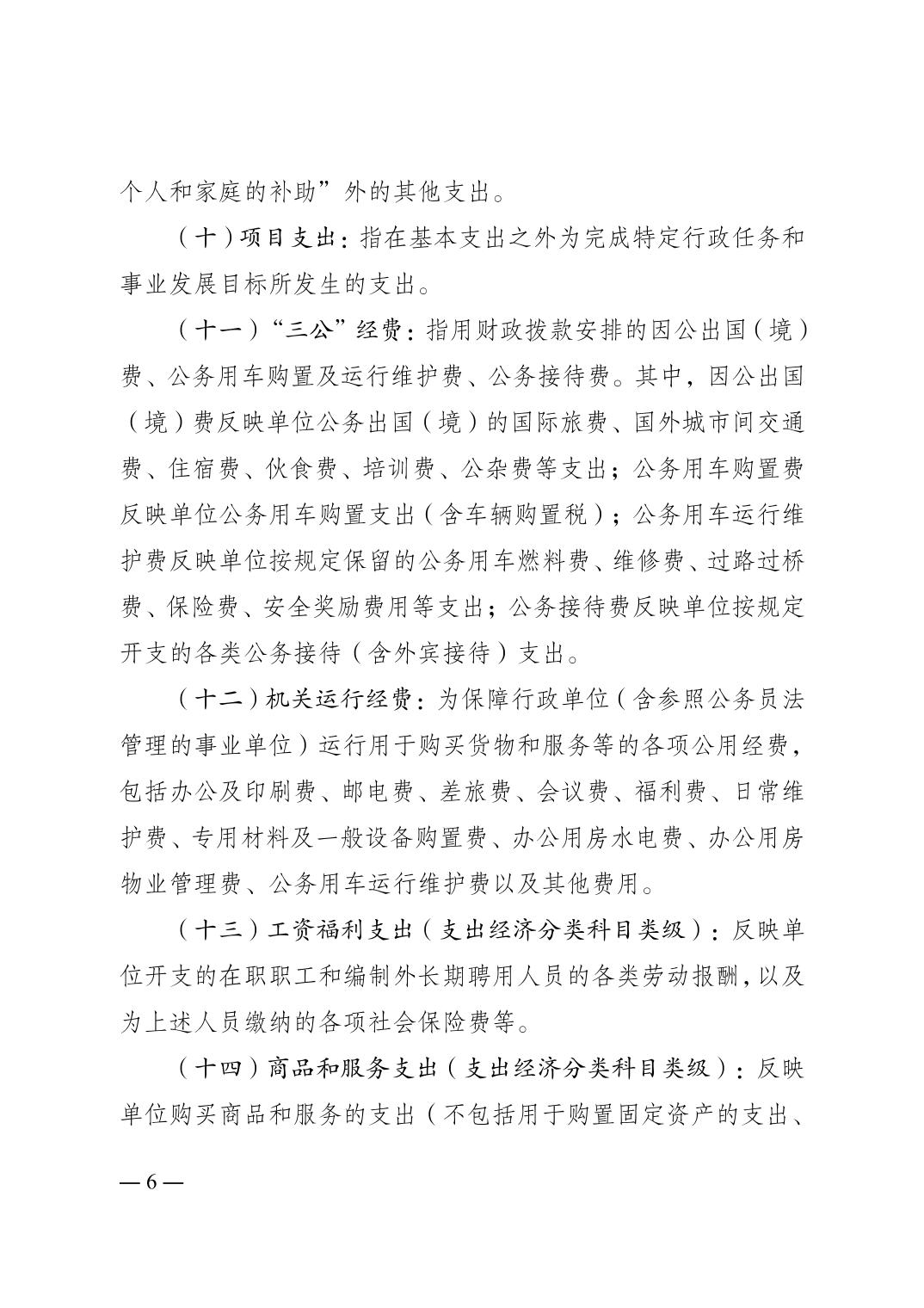 个人和家庭的补助”外的其他支出。

（十）项目支出：指在基本支出之外为完成特定行政任务和事业发展目标所发生的支出。

（十一）“三公”经费：指用财政拨款安排的因公出国（境）费、公务用车购置及运行维护费、公务接待费。其中，因公出国（境）费反映单位公务出国（境）的国际旅费、国外城市间交通费、住宿费、伙食费、培训费、公杂费等支出；公务用车购置费反映单位公务用车购置支出（含车辆购置税）；公务用车运行维护费反映单位按规定保留的公务用车燃料费、维修费、过路过桥费、保险费、安全奖励费用等支出；公务接待费反映单位按规定开支的各类公务接待（含外宾接待）支出。

（十二）机关运行经费：为保障行政单位（含参照公务员法管理的事业单位）运行用于购买货物和服务等的各项公用经费，包括办公及印刷费、邮电费、差旅费、会议费、福利费、日常维护费、专用材料及一般设备购置费、办公用房水电费、办公用房物业管理费、公务用车运行维护费以及其他费用。

（十三）工资福利支出（支出经济分类科目类级）：反映单位开支的在职职工和编制外长期聘用人员的各类劳动报酬，以及为上述人员缴纳的各项社会保险费等。

（十四）商品和服务支出（支出经济分类科目类级）：反映单位购买商品和服务的支出（不包括用于购置固定资产的支出、

— 6 —